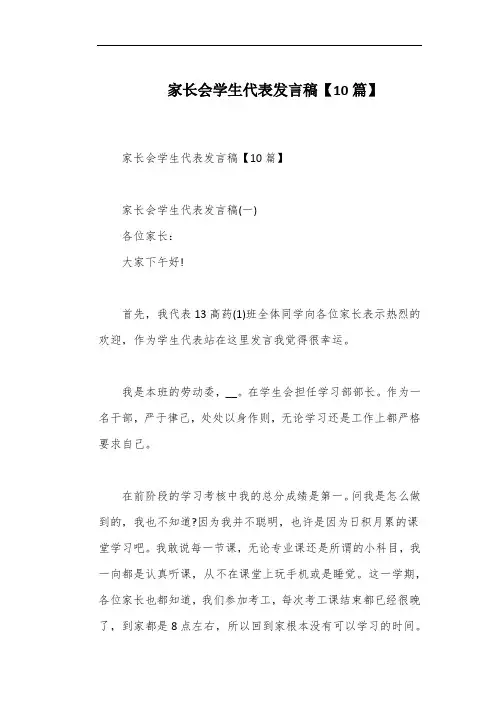 家长会学生代表发言稿【10篇】

家长会学生代表发言稿【10篇】

家长会学生代表发言稿(一)

各位家长：

大家下午好!

首先，我代表13高药(1)班全体同学向各位家长表示热烈的欢迎，作为学生代表站在这里发言我觉得很幸运。

我是本班的劳动委，__。在学生会担任学习部部长。作为一名干部，严于律己，处处以身作则，无论学习还是工作上都严格要求自己。

在前阶段的学习考核中我的总分成绩是第一。问我是怎么做到的，我也不知道?因为我并不聪明，也许是因为日积月累的课堂学习吧。我敢说每一节课，无论专业课还是所谓的小科目，我一向都是认真听课，从不在课堂上玩手机或是睡觉。这一学期，各位家长也都知道，我们参加考工，每次考工课结束都已经很晚了，到家都是8点左右，所以回到家根本没有可以学习的时间。